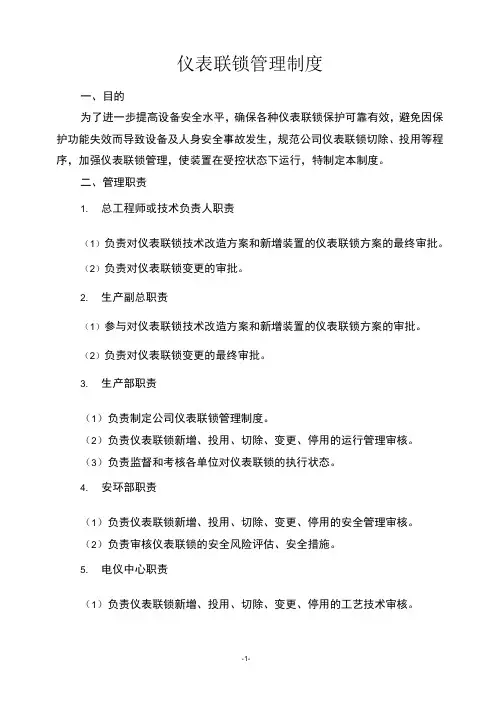 仪表联锁管理制度

一、目的

为了进一步提高设备安全水平，确保各种仪表联锁保护可靠有效，避免因保护功能失效而导致设备及人身安全事故发生，规范公司仪表联锁切除、投用等程序，加强仪表联锁管理，使装置在受控状态下运行，特制定本制度。

二、管理职责

1. 总工程师或技术负责人职责

（1）负责对仪表联锁技术改造方案和新增装置的仪表联锁方案的最终审批。

（2）负责对仪表联锁变更的审批。

2. 生产副总职责

（1）参与对仪表联锁技术改造方案和新增装置的仪表联锁方案的审批。

（2）负责对仪表联锁变更的最终审批。

3. 生产部职责

（1）负责制定公司仪表联锁管理制度。

（2）负责仪表联锁新增、投用、切除、变更、停用的运行管理审核。

（3）负责监督和考核各单位对仪表联锁的执行状态。

4. 安环部职责

（1）负责仪表联锁新增、投用、切除、变更、停用的安全管理审核。

（2）负责审核仪表联锁的安全风险评估、安全措施。

5. 电仪中心职责

（1）负责仪表联锁新增、投用、切除、变更、停用的工艺技术审核。

-1-